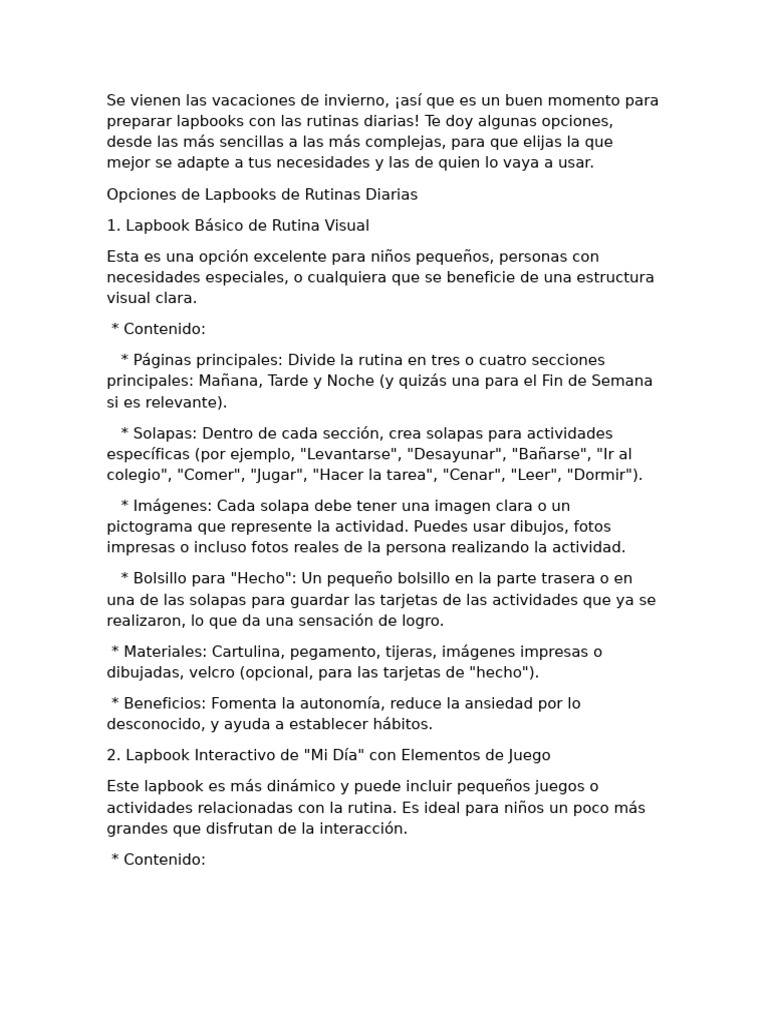 Se vienen las vacaciones de invierno, ¡así que es un buen momento para preparar lapbooks con las rutinas diarias! Te doy algunas opciones, desde las más sencillas a las más complejas, para que elijas la que mejor se adapte a tus necesidades y las de quien lo vaya a usar.

Opciones de Lapbooks de Rutinas Diarias

1. Lapbook Básico de Rutina Visual

Esta es una opción excelente para niños pequeños, personas con necesidades especiales, o cualquiera que se beneficie de una estructura visual clara.

* Contenido:

* Páginas principales: Divide la rutina en tres o cuatro secciones principales: Mañana, Tarde y Noche (y quizás una para el Fin de Semana si es relevante).

* Solapas: Dentro de cada sección, crea solapas para actividades específicas (por ejemplo, "Levantarse", "Desayunar", "Bañarse", "Ir al colegio", "Comer", "Jugar", "Hacer la tarea", "Cenar", "Leer", "Dormir").

* Imágenes: Cada solapa debe tener una imagen clara o un pictograma que represente la actividad. Puedes usar dibujos, fotos impresas o incluso fotos reales de la persona realizando la actividad.

* Bolsillo para "Hecho": Un pequeño bolsillo en la parte trasera o en una de las solapas para guardar las tarjetas de las actividades que ya se realizaron, lo que da una sensación de logro.

* Materiales: Cartulina, pegamento, tijeras, imágenes impresas o dibujadas, velcro (opcional, para las tarjetas de "hecho").

* Beneficios: Fomenta la autonomía, reduce la ansiedad por lo desconocido, y ayuda a establecer hábitos.

2. Lapbook Interactivo de "Mi Día" con Elementos de Juego

Este lapbook es más dinámico y puede incluir pequeños juegos o actividades relacionadas con la rutina. Es ideal para niños un poco más grandes que disfrutan de la interacción.

* Contenido: